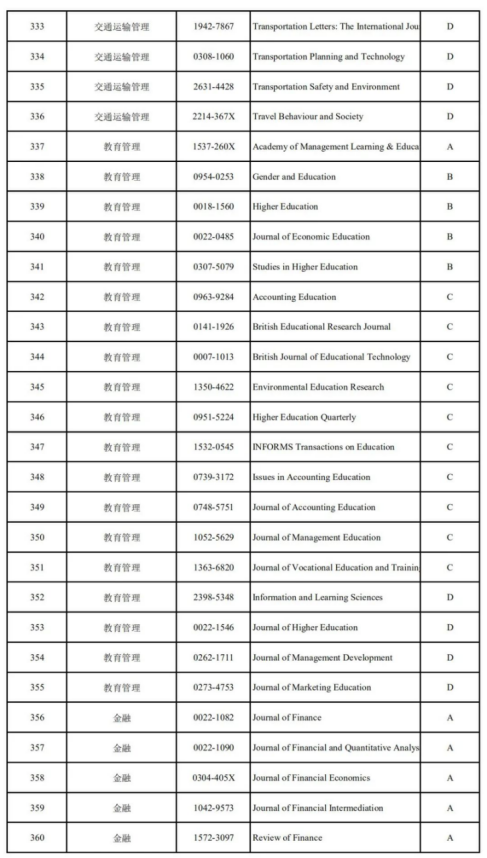 | 333 | 交通运输管理 | 1942-7867 | Transportation Letters: The International Jou | D |
|---|---|---|---|---|
| 334 | 交通运输管理 | 0308-1060 | Transportation Planning and Technology | D |
| 335 | 交通运输管理 | 2631-4428 | Transportation Safety and Environment | D |
| 336 | 交通运输管理 | 2214-367X | Travel Behaviour and Society | D |
| 337 | 教育管理 | 1537-260X | Academy of Management Learning & Educa | A |
| 338 | 教育管理 | 0954-0253 | Gender and Education | B |
| 339 | 教育管理 | 0018-1560 | Higher Education | B |
| 340 | 教育管理 | 0022-0485 | Journal of Economic Education | B |
| 341 | 教育管理 | 0307-5079 | Studies in Higher Education | B |
| 342 | 教育管理 | 0963-9284 | Accounting Education | C |
| 343 | 教育管理 | 0141-1926 | British Educational Research Journal | C |
| 344 | 教育管理 | 0007-1013 | British Journal of Educational Technology | C |
| 345 | 教育管理 | 1350-4622 | Environmental Education Research | C |
| 346 | 教育管理 | 0951-5224 | Higher Education Quarterly | C |
| 347 | 教育管理 | 1532-0545 | INFORMS Transactions on Education | C |
| 348 | 教育管理 | 0739-3172 | Issues in Accounting Education | C |
| 349 | 教育管理 | 0748-5751 | Journal of Accounting Education | C |
| 350 | 教育管理 | 1052-5629 | Journal of Management Education | C |
| 351 | 教育管理 | 1363-6820 | Journal of Vocational Education and Trainin | C |
| 352 | 教育管理 | 2398-5348 | Information and Learning Sciences | D |
| 353 | 教育管理 | 0022-1546 | Journal of Higher Education | D |
| 354 | 教育管理 | 0262-1711 | Journal of Management Development | D |
| 355 | 教育管理 | 0273-4753 | Journal of Marketing Education | D |
| 356 | 金融 | 0022-1082 | Journal of Finance | A |
| 357 | 金融 | 0022-1090 | Journal of Financial and Quantitative Analys | A |
| 358 | 金融 | 0304-405X | Journal of Financial Economics | A |
| 359 | 金融 | 1042-9573 | Journal of Financial Intermediation | A |
| 360 | 金融 | 1572-3097 | Review of Finance | A |